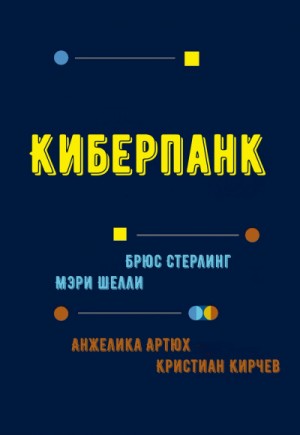 КИБЕРПАНК

БРЮС СТЕРЛИНГ
МЭРИ ШЕЛЛИ

АНЖЕЛИКА АРТЮХ
КРИСТИАН КИРЧЕВ